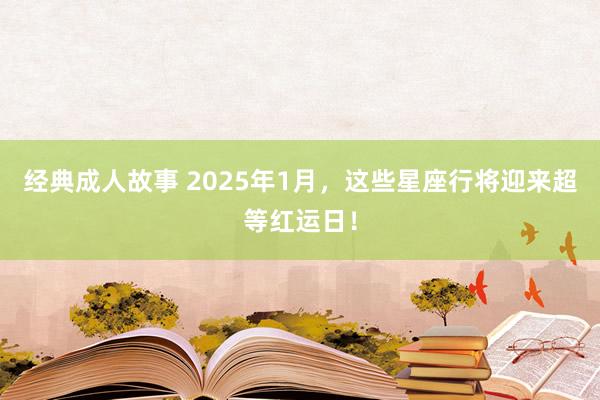 经典成人故事 2025年1月，这些星座行将迎来超等红运日！